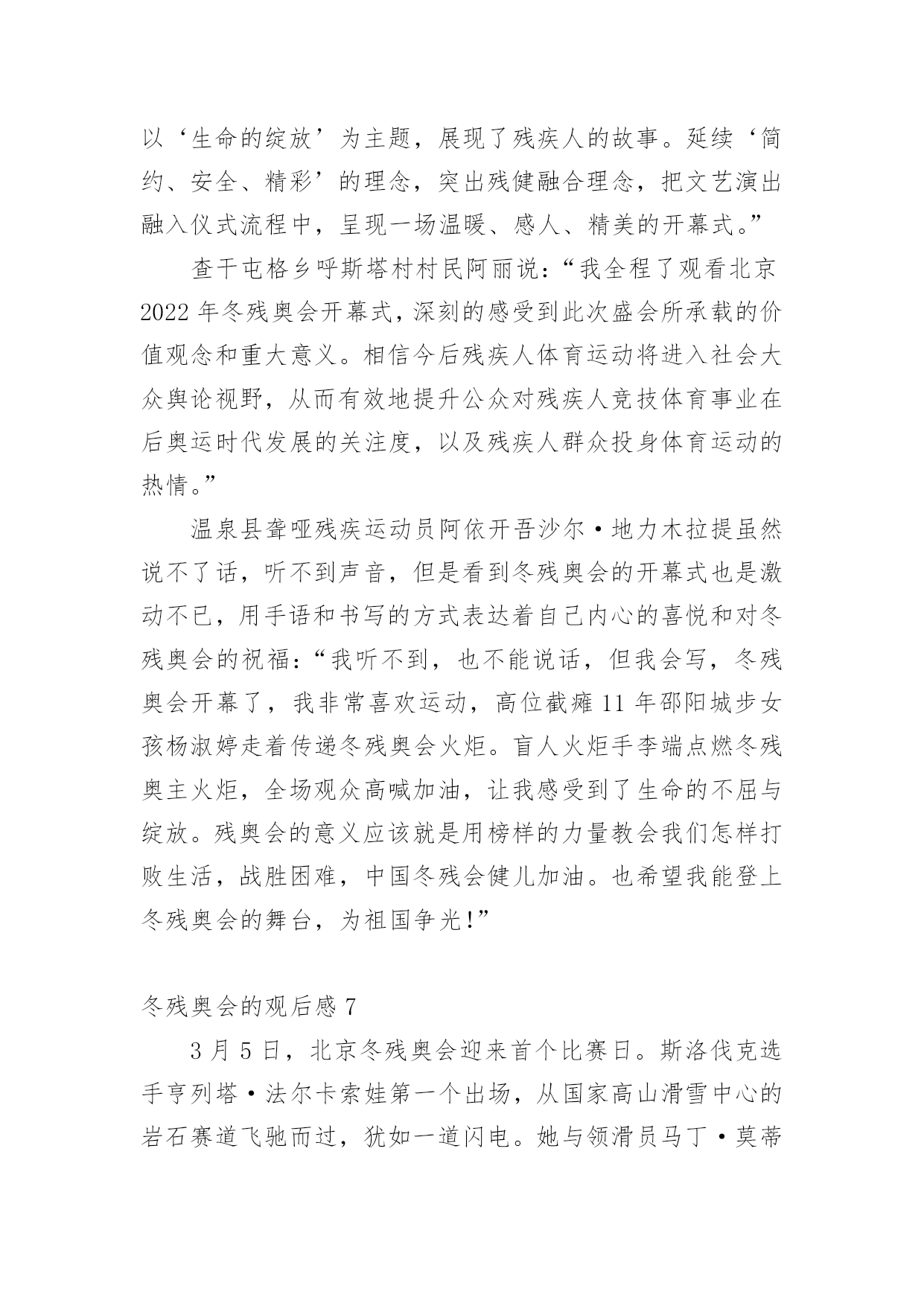 以‘生命的绽放’为主题，展现了残疾人的故事。延续‘简约、安全、精彩’的理念，突出残健融合理念，把文艺演出融入仪式流程中，呈现一场温暖、感人、精美的开幕式。”

查干屯格乡呼斯塔村村民阿丽说：“我全程了观看北京2022年冬残奥会开幕式，深刻的感受到此次盛会所承载的价值观念和重大意义。相信今后残疾人体育运动将进入社会大众舆论视野，从而有效地提升公众对残疾人竞技体育事业在后奥运时代发展的关注度，以及残疾人群众投身体育运动的热情。”

温泉县聋哑残疾运动员阿依开吾沙尔·地力木拉提虽然说不了话，听不到声音，但是看到冬残奥会的开幕式也是激动不已，用手语和书写的方式表达着自己内心的喜悦和对冬残奥会的祝福：“我听不到，也不能说话，但我会写，冬残奥会开幕了，我非常喜欢运动，高位截瘫11年邵阳城步女孩杨淑婷走着传递冬残奥会火炬。盲人火炬手李端点燃冬残奥主火炬，全场观众高喊加油，让我感受到了生命的不屈与绽放。残奥会的意义应该就是用榜样的力量教会我们怎样打败生活，战胜困难，中国冬残会健儿加油。也希望我能登上冬残奥会的舞台，为祖国争光!”

冬残奥会的观后感7

3月5日，北京冬残奥会迎来首个比赛日。斯洛伐克选手亨列塔·法尔卡索娃第一个出场，从国家高山滑雪中心的岩石赛道飞驰而过，犹如一道闪电。她与领滑员马丁·莫蒂